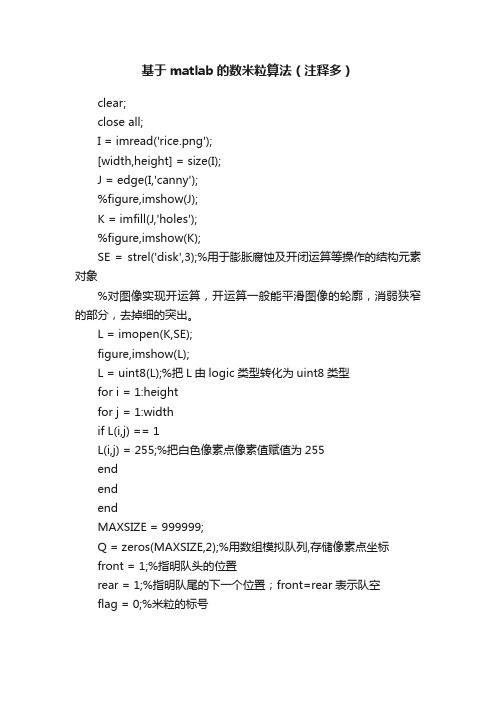 基于 matlab 的数米粒算法（注释多）

clear;

close all;

I = imread('rice.png');

[width,height] = size(I);

J = edge(I,'canny');

%figure,imshow(J);

K = imfill(J,'holes');

%figure,imshow(K);

SE = strel('disk',3);%用于膨胀腐蚀及开闭运算等操作的结构元素对象

%对图像实现开运算，开运算一般能平滑图像的轮廓，消弱狭窄的部分，去掉细的突出。

L = imopen(K,SE);

figure,imshow(L);

L = uint8(L);%把 L 由 logic 类型转化为 uint8 类型

for i = 1:height

for j = 1:width

if L(i,j) == 1

L(i,j) = 255;%把白色像素点像素值赋值为 255

end

end

end

MAXSIZE = 999999;

Q = zeros(MAXSIZE,2);%用数组模拟队列,存储像素点坐标

front = 1;%指明队头的位置

rear = 1;%指明队尾的下一个位置；front=rear 表示队空

flag = 0;%米粒的标号